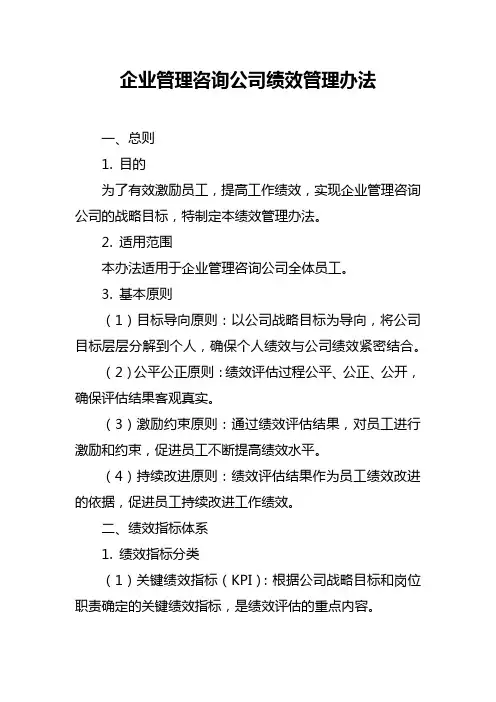 企业管理咨询公司绩效管理办法

一、总则

1. 目的

为了有效激励员工，提高工作绩效，实现企业管理咨询公司的战略目标，特制定本绩效管理办法。

2. 适用范围

本办法适用于企业管理咨询公司全体员工。

3. 基本原则

（1）目标导向原则：以公司战略目标为导向，将公司目标层层分解到个人，确保个人绩效与公司绩效紧密结合。

（2）公平公正原则：绩效评估过程公平、公正、公开，确保评估结果客观真实。

（3）激励约束原则：通过绩效评估结果，对员工进行激励和约束，促进员工不断提高绩效水平。

（4）持续改进原则：绩效评估结果作为员工绩效改进的依据，促进员工持续改进工作绩效。

二、绩效指标体系

1. 绩效指标分类

（1）关键绩效指标（KPI）：根据公司战略目标和岗位职责确定的关键绩效指标，是绩效评估的重点内容。